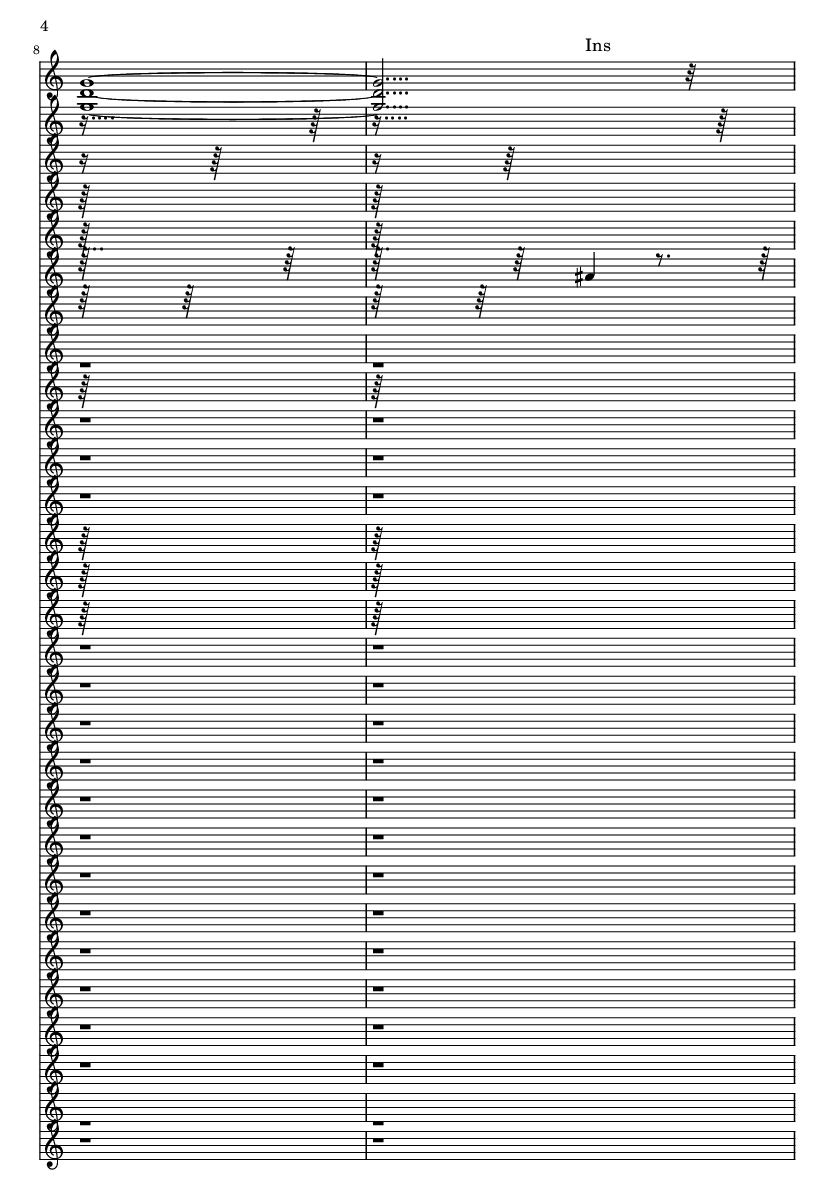 4

8

Ins